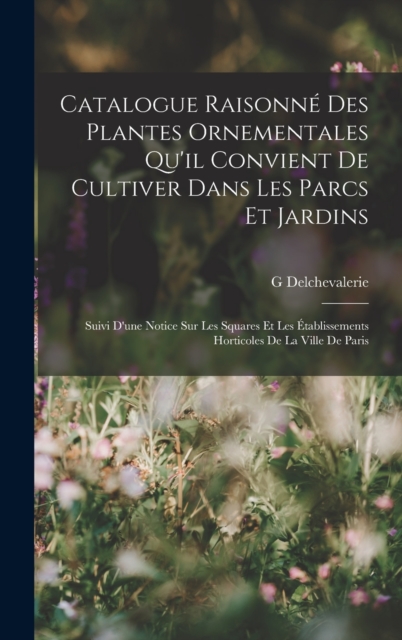 Catalogue Raisonné Des Plantes Ornementales Qu'il Convient De Cultiver Dans Les Parcs Et Jardins

G Delchevalerie

Suivi D'une Notice Sur Les Squares Et Les Établissements Horticoles De La Ville De Paris